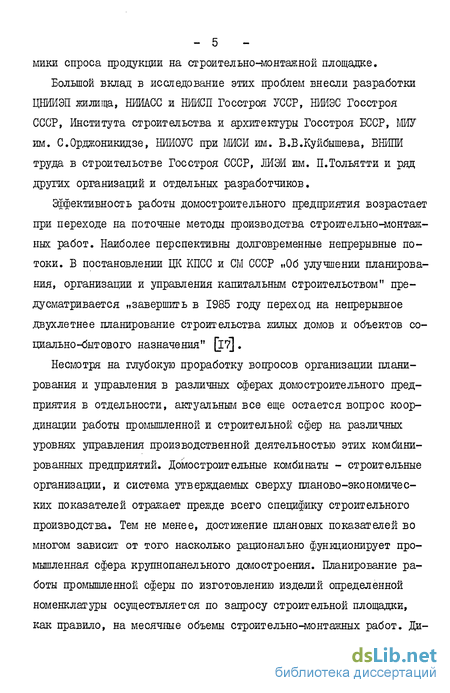 - 5 -

мики спроса продукции на строительно-монтажной площадке.

Большой вклад в исследование этих проблем внесли разработки ЦНИИЭП жилища, НИИАСС и НИИСП Госстроя УССР, НИИЭС Госстроя СССР, Института строительства и архитектуры Госстроя БССР, МИУ им. С.Орджоникидзе, НИИОУС при МИСИ им. В.В.Куйбышева, ВНИПИ труда в строительстве Госстроя СССР, ЛИЭИ им. П.Тольятти и ряд других организаций и отдельных разработчиков.

Эффективность работы домостроительного предприятия возрастает при переходе на поточные методы производства строительно-монтажных работ. Наиболее перспективны долговременные непрерывные потоки. В постановлении ЦК КПСС и СМ СССР „Об улучшении планирования, организации и управления капитальным строительством" предусматривается „завершить в 1985 году переход на непрерывное двухлетнее планирование строительства жилых домов и объектов социально-бытового назначения" [17].

Несмотря на глубокую проработку вопросов организации планирования и управления в различных сферах домостроительного предприятия в отдельности, актуальным все еще остается вопрос координации работы промышленной и строительной сфер на различных уровнях управления производственной деятельностью этих комбинированных предприятий. Домостроительные комбинаты - строительные организации, и система утверждаемых сверху планово-экономических показателей отражает прежде всего специфику строительного производства. Тем не менее, достижение плановых показателей во многом зависит от того насколько рационально функционирует промышленная сфера крупнопанельного домостроения. Планирование работы промышленной сферы по изготовлению изделий определенной номенклатуры осуществляется по запросу строительной площадки, как правило, на месячные объемы строительно-монтажных работ. Ди-

dsLib.net
библиотека диссертаций